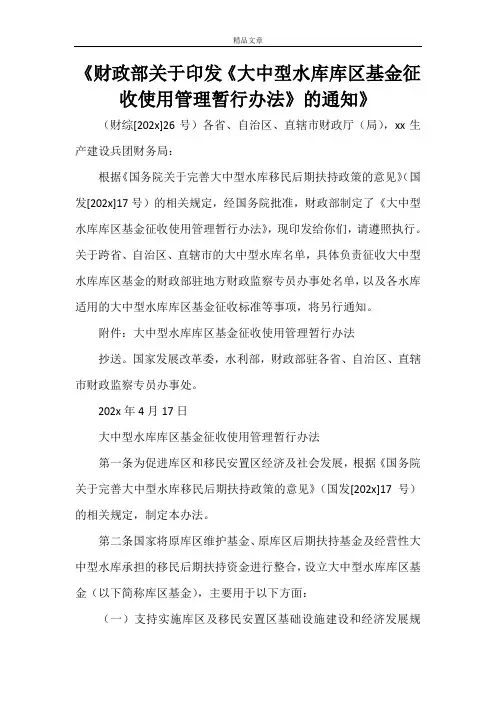 精品文章

《财政部关于印发《大中型水库库区基金征收使用管理暂行办法》的通知》

（财综[202x]26 号）各省、自治区、直辖市财政厅（局），xx 生产建设兵团财务局：

根据《国务院关于完善大中型水库移民后期扶持政策的意见》（国发[202x]17 号）的相关规定，经国务院批准，财政部制定了《大中型水库库区基金征收使用管理暂行办法》，现印发给你们，请遵照执行。关于跨省、自治区、直辖市的大中型水库名单，具体负责征收大中型水库库区基金的财政部驻地方财政监察专员办事处名单，以及各水库适用的大中型水库库区基金征收标准等事项，将另行通知。

附件：大中型水库库区基金征收使用管理暂行办法

抄送。国家发展改革委，水利部，财政部驻各省、自治区、直辖市财政监察专员办事处。

202x 年 4 月 17 日

大中型水库库区基金征收使用管理暂行办法

第一条为促进库区和移民安置区经济及社会发展，根据《国务院关于完善大中型水库移民后期扶持政策的意见》（国发[202x]17 号）的相关规定，制定本办法。

第二条国家将原库区维护基金、原库区后期扶持基金及经营性大中型水库承担的移民后期扶持资金进行整合，设立大中型水库库区基金（以下简称库区基金），主要用于以下方面：

（一）支持实施库区及移民安置区基础设施建设和经济发展规